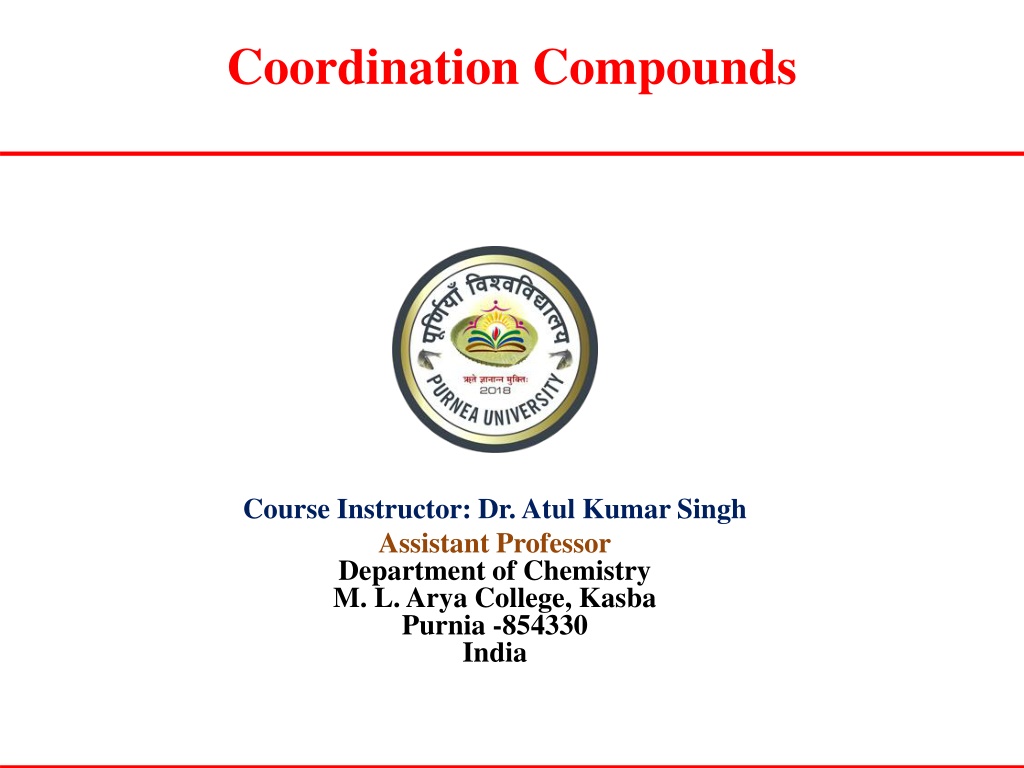 Coordination Compounds

पूर्णियाँ विश्वविद्यालय
ऋते ज्ञानान्न मुक्तिः
2018
PURNEA UNIVERSITY

Course Instructor: Dr. Atul Kumar Singh
Assistant Professor
Department of Chemistry
M. L. Arya College, Kasba
Purnia -854330
India